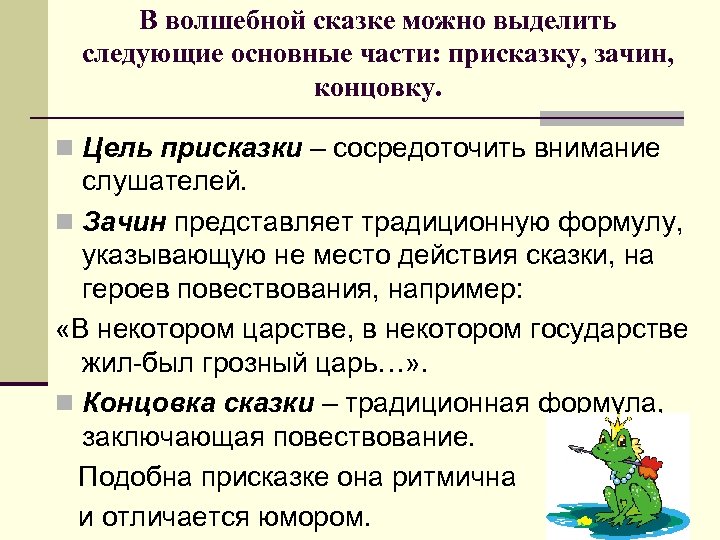 В волшебной сказке можно выделить следующие основные части: присказку, зачин, концовку.

Цель присказки – сосредоточить внимание слушателей.

Зачин представляет традиционную формулу, указывающую не место действия сказки, на героев повествования, например:

«В некотором царстве, в некотором государстве жил-был грозный царь…».

Концовка сказки – традиционная формула, заключающая повествование.

Подобна присказке она ритмична

и отличается юмором.